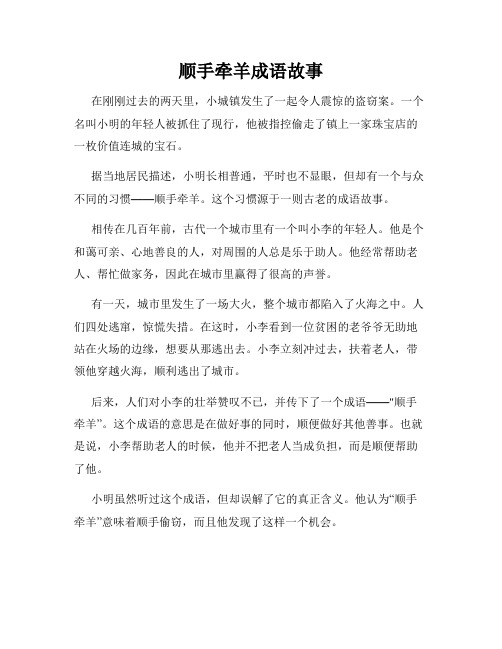 顺手牵羊成语故事

在刚刚过去的两天里，小城镇发生了一起令人震惊的盗窃案。一个名叫小明的年轻人被抓住了现行，他被指控偷走了镇上一家珠宝店的一枚价值连城的宝石。

据当地居民描述，小明长相普通，平时也不显眼，但却有一个与众不同的习惯——顺手牵羊。这个习惯源于一则古老的成语故事。

相传在几百年前，古代一个城市里有一个叫小李的年轻人。他是个和蔼可亲、心地善良的人，对周围的人总是乐于助人。他经常帮助老人、帮忙做家务，因此在城市里赢得了很高的声誉。

有一天，城市里发生了一场大火，整个城市都陷入了火海之中。人们四处逃窜，惊慌失措。在这时，小李看到一位贫困的老爷爷无助地站在火场的边缘，想要从那逃出去。小李立刻冲过去，扶着老人，带领他穿越火海，顺利逃出了城市。

后来，人们对小李的壮举赞叹不已，并传下了一个成语——"顺手牵羊"。这个成语的意思是在做好事的同时，顺便做好其他善事。也就是说，小李帮助老人的时候，他并不把老人当成负担，而是顺便帮助了他。

小明虽然听过这个成语，但却误解了它的真正含义。他认为“顺手牵羊”意味着顺手偷窃，而且他发现了这样一个机会。